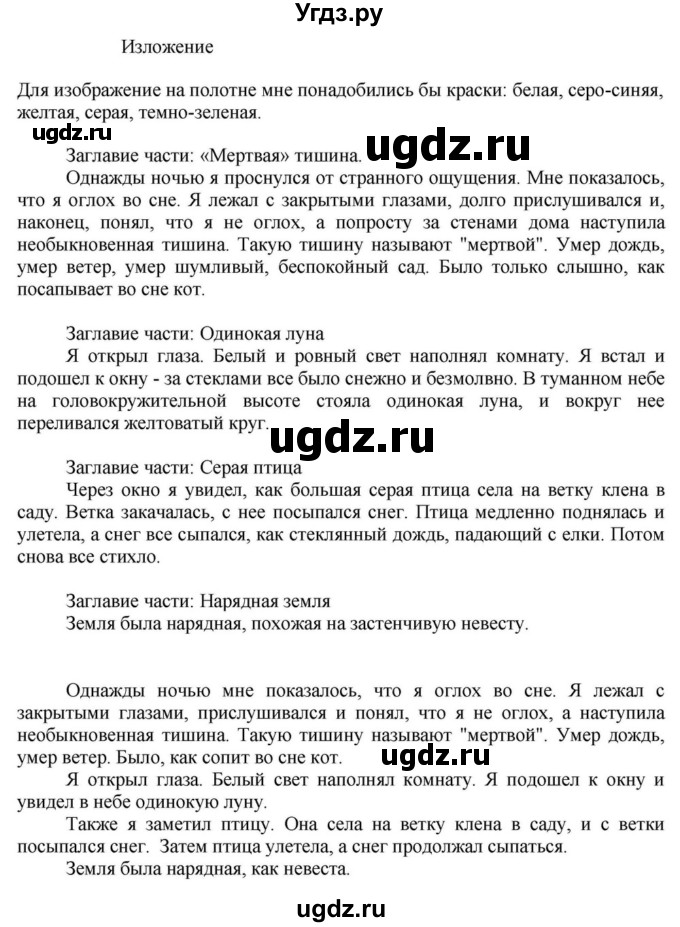 Угдз.ру

Изложение

Для изображение на полотне мне понадобились бы краски: белая, серо-синяя, желтая, серая, темно-зеленая.

ugdz.ru

Заглавие части: «Мертвая» тишина. ugdz.ru

Однажды ночью я проснулся от странного ощущения. Мне показалось, что я оглох во сне. Я лежал с закрытыми глазами, долго прислушивался и, наконец, понял, что я не оглох, а попросту за стенами дома наступила необыкновенная тишина. Такую тишину называют "мертвой". Умер дождь, умер ветер, умер шумливый, беспокойный сад. Было только слышно, как посапывает во сне кот.

Заглавие части: Одинокая луна

Я открыл глаза. Белый и ровный свет наполнял комнату. Я встал и подошел к окну - за стеклами все было снежно и безмолвно. В туманном небе на головокружительной высоте стояла одинокая луна, и вокруг нее переливался желтоватый круг.

ugdz.ru

Заглавие части: Серая птица

Через окно я увидел, как большая серая птица села на ветку клена в саду. Ветка закачалась, с нее посыпался снег. Птица медленно поднялась и улетела, а снег все сыпался, как стеклянный дождь, падающий с елки. Потом снова все стихло.

Заглавие части: Нарядная земля

Земля была нарядная, похожая на застенчивую невесту.

Однажды ночью мне показалось, что я оглох во сне. Я лежал с закрытыми глазами, прислушивался и понял, что я не оглох, а наступила необыкновенная тишина. Такую тишину называют "мертвой". Умер дождь, умер ветер. Было, как сопит во сне кот.

ugdz.ru

Я открыл глаза. Белый свет наполнял комнату. Я подошел к окну и увидел в небе одинокую луну.

Также я заметил птицу. Она села на ветку клена в саду, и с ветки посыпался снег. Затем птица улетела, а снег продолжал сыпаться.

Земля была нарядная, как невеста.

ugdz.ru